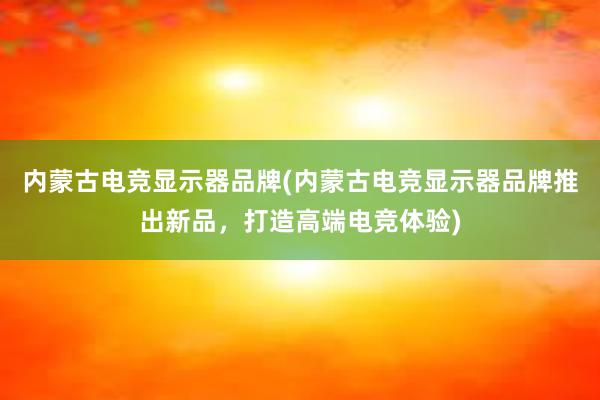 内蒙古电竞显示器品牌(内蒙古电竞显示器品牌推出新品，打造高端电竞体验)